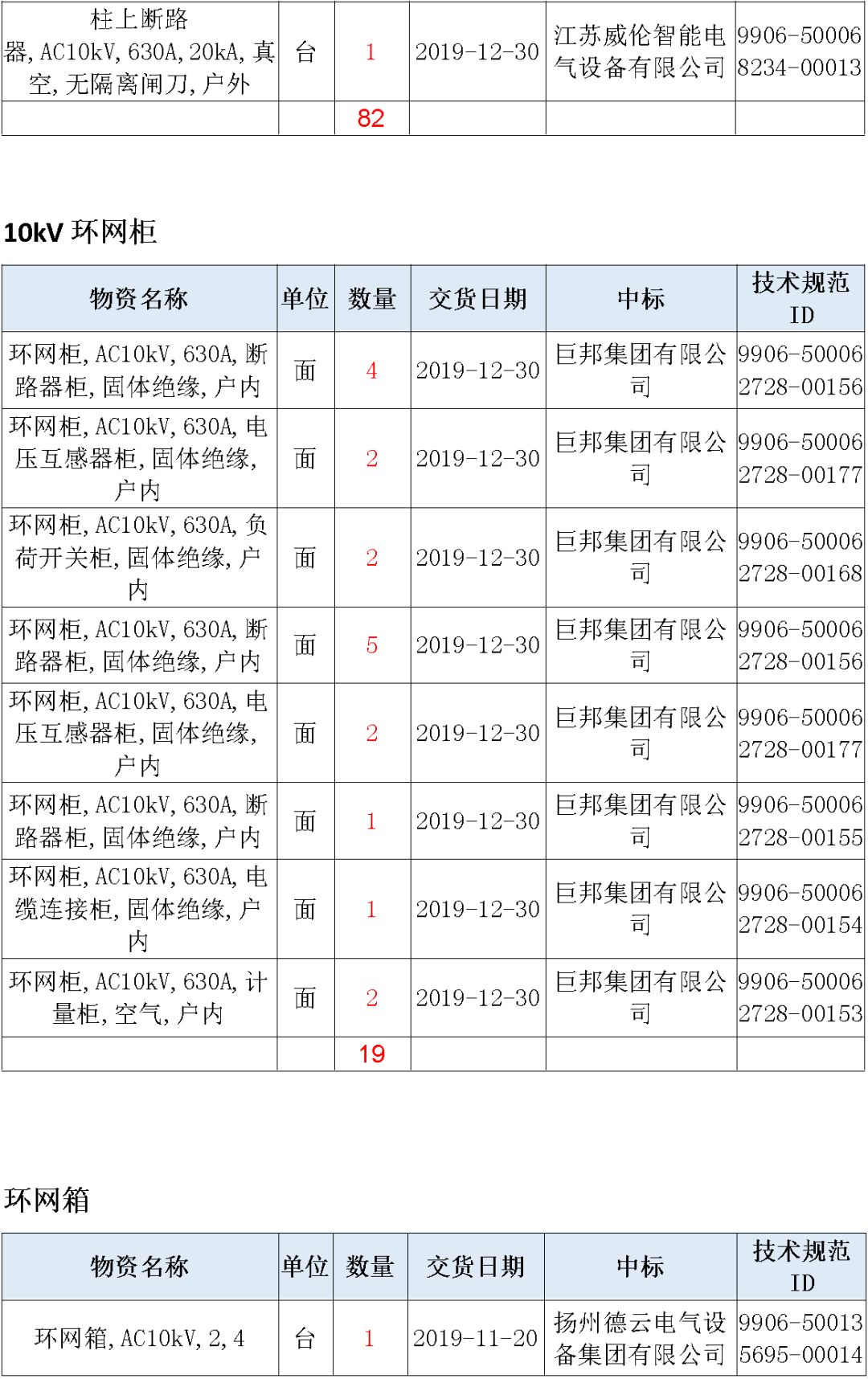 | 柱上断路器,AC10kV,630A,20kA,真空,无隔离闸刀,户外 | 台 | 1 | 2019-12-30 | 江苏威伦智能电气设备有限公司 | 9906-500068234-00013 |
|---|---|---|---|---|---|
| | | 82 | | | |

10kV 环网柜

| 物资名称 | 单位 | 数量 | 交货日期 | 中标 | 技术规范ID |
|---|---|---|---|---|---|
| 环网柜,AC10kV,630A,断路器柜,固体绝缘,户内 | 面 | 4 | 2019-12-30 | 巨邦集团有限公司 | 9906-500062728-00156 |
| 环网柜,AC10kV,630A,电压互感器柜,固体绝缘,户内 | 面 | 2 | 2019-12-30 | 巨邦集团有限公司 | 9906-500062728-00177 |
| 环网柜,AC10kV,630A,负荷开关柜,固体绝缘,户内 | 面 | 2 | 2019-12-30 | 巨邦集团有限公司 | 9906-500062728-00168 |
| 环网柜,AC10kV,630A,断路器柜,固体绝缘,户内 | 面 | 5 | 2019-12-30 | 巨邦集团有限公司 | 9906-500062728-00156 |
| 环网柜,AC10kV,630A,电压互感器柜,固体绝缘,户内 | 面 | 2 | 2019-12-30 | 巨邦集团有限公司 | 9906-500062728-00177 |
| 环网柜,AC10kV,630A,断路器柜,固体绝缘,户内 | 面 | 1 | 2019-12-30 | 巨邦集团有限公司 | 9906-500062728-00155 |
| 环网柜,AC10kV,630A,电缆连接柜,固体绝缘,户内 | 面 | 1 | 2019-12-30 | 巨邦集团有限公司 | 9906-500062728-00154 |
| 环网柜,AC10kV,630A,计量柜,空气,户内 | 面 | 2 | 2019-12-30 | 巨邦集团有限公司 | 9906-500062728-00153 |
| | | 19 | | | |

环网箱

| 物资名称 | 单位 | 数量 | 交货日期 | 中标 | 技术规范ID |
|---|---|---|---|---|---|
| 环网箱,AC10kV,2,4 | 台 | 1 | 2019-11-20 | 扬州德云电气设备集团有限公司 | 9906-500135695-00014 |